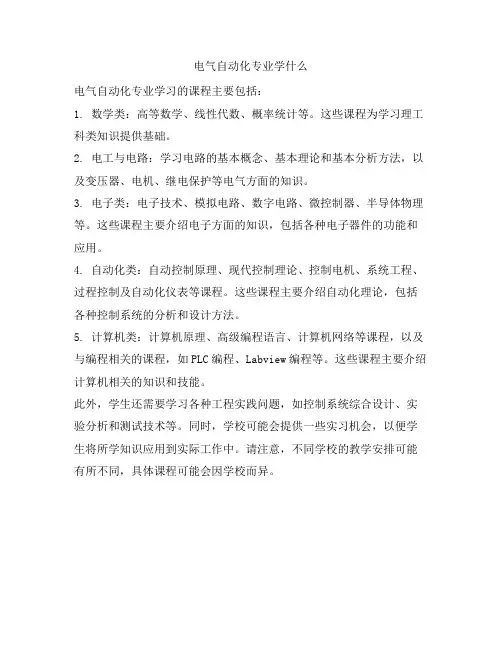 电气自动化专业学什么

电气自动化专业学习的课程主要包括：

1. 数学类：高等数学、线性代数、概率统计等。这些课程为学习理工科类知识提供基础。

2. 电工与电路：学习电路的基本概念、基本理论和基本分析方法，以及变压器、电机、继电保护等电气方面的知识。

3. 电子类：电子技术、模拟电路、数字电路、微控制器、半导体物理等。这些课程主要介绍电子方面的知识，包括各种电子器件的功能和应用。

4. 自动化类：自动控制原理、现代控制理论、控制电机、系统工程、过程控制及自动化仪表等课程。这些课程主要介绍自动化理论，包括各种控制系统的分析和设计方法。

5. 计算机类：计算机原理、高级编程语言、计算机网络等课程，以及与编程相关的课程，如PLC编程、Labview编程等。这些课程主要介绍计算机相关的知识和技能。

此外，学生还需要学习各种工程实践问题，如控制系统综合设计、实验分析和测试技术等。同时，学校可能会提供一些实习机会，以便学生将所学知识应用到实际工作中。请注意，不同学校的教学安排可能有所不同，具体课程可能会因学校而异。